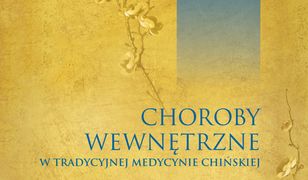 CHOROBY WEWNĘTRZNE

W TRADYCYJNEJ MEDYCYNIE CHIŃSKIEJ